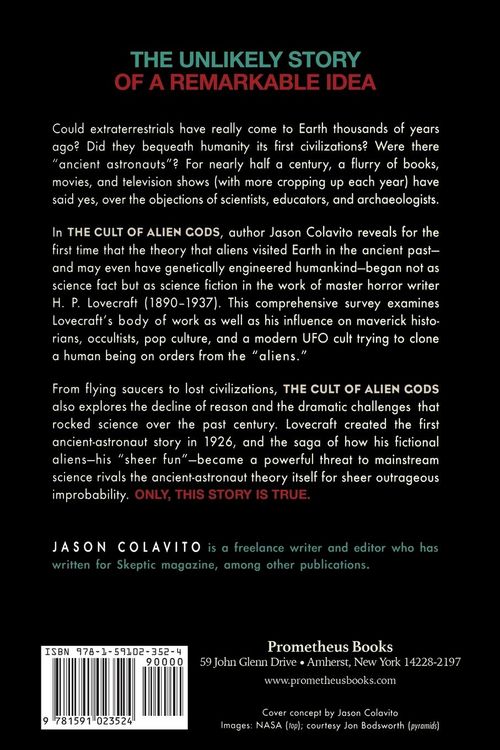 THE UNLIKELY STORY
OF A REMARKABLE IDEA

Could extraterrestrials have really come to Earth thousands of years ago? Did they bequeath humanity its first civilizations? Were there "ancient astronauts"? For nearly half a century, a flurry of books, movies, and television shows (with more cropping up each year) have said yes, over the objections of scientists, educators, and archaeologists.

In THE CULT OF ALIEN GODS, author Jason Colavito reveals for the first time that the theory that aliens visited Earth in the ancient past—and may even have genetically engineered humankind—began not as science fact but as science fiction in the work of master horror writer H. P. Lovecraft (1890–1937). This comprehensive survey examines Lovecraft's body of work as well as his influence on maverick historians, occultists, pop culture, and a modern UFO cult trying to clone a human being on orders from the "aliens."

From flying saucers to lost civilizations, THE CULT OF ALIEN GODS also explores the decline of reason and the dramatic challenges that rocked science over the past century. Lovecraft created the first ancient-astronaut story in 1926, and the saga of how his fictional aliens—his "sheer fun"—became a powerful threat to mainstream science rivals the ancient-astronaut theory itself for sheer outrageous improbability. ONLY, THIS STORY IS TRUE.

JASON COLAVITO is a freelance writer and editor who has written for Skeptic magazine, among other publications.

ISBN 978-1-59102-352-4
90000
9 781591 023524

Prometheus Books
59 John Glenn Drive • Amherst, New York 14228-2197
www.prometheusbooks.com

Cover concept by Jason Colavito
Images: NASA (top); courtesy Jon Bodsworth (pyramids)